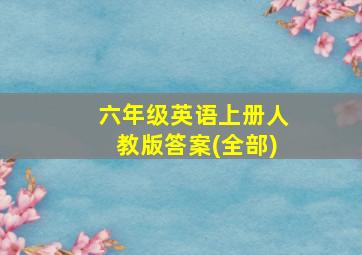 六年级英语上册人教版答案(全部)